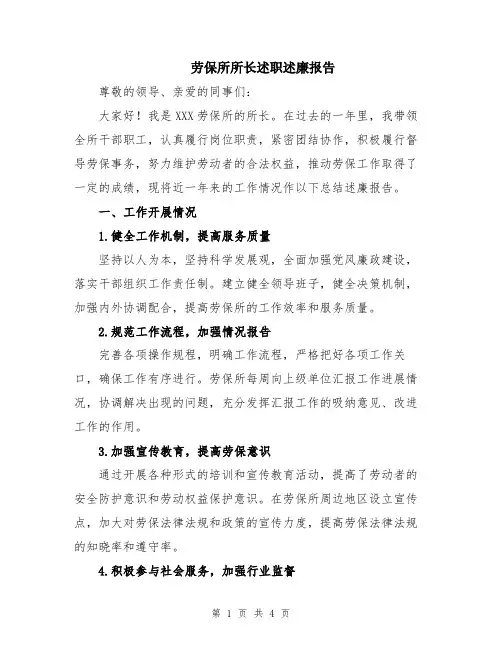 劳保所所长述职述廉报告

尊敬的领导、亲爱的同事们：

大家好！我是 XXX 劳保所的所长。在过去的一年里，我带领全所干部职工，认真履行岗位职责，紧密团结协作，积极履行督导劳保事务，努力维护劳动者的合法权益，推动劳保工作取得了一定的成绩，现将近一年来的工作情况作以下总结述廉报告。

一、工作开展情况

1.健全工作机制，提高服务质量

坚持以人为本，坚持科学发展观，全面加强党风廉政建设，落实干部组织工作责任制。建立健全领导班子，健全决策机制，加强内外协调配合，提高劳保所的工作效率和服务质量。

2.规范工作流程，加强情况报告

完善各项操作规程，明确工作流程，严格把好各项工作关口，确保工作有序进行。劳保所每周向上级单位汇报工作进展情况，协调解决出现的问题，充分发挥汇报工作的吸纳意见、改进工作的作用。

3.加强宣传教育，提高劳保意识

通过开展各种形式的培训和宣传教育活动，提高了劳动者的安全防护意识和劳动权益保护意识。在劳保所周边地区设立宣传点，加大对劳保法律法规和政策的宣传力度，提高劳保法律法规的知晓率和遵守率。

4.积极参与社会服务，加强行业监督

第 1 页 共 4 页